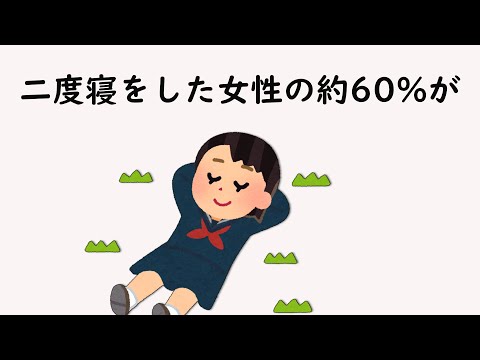 二度寝をした女性の約60%が